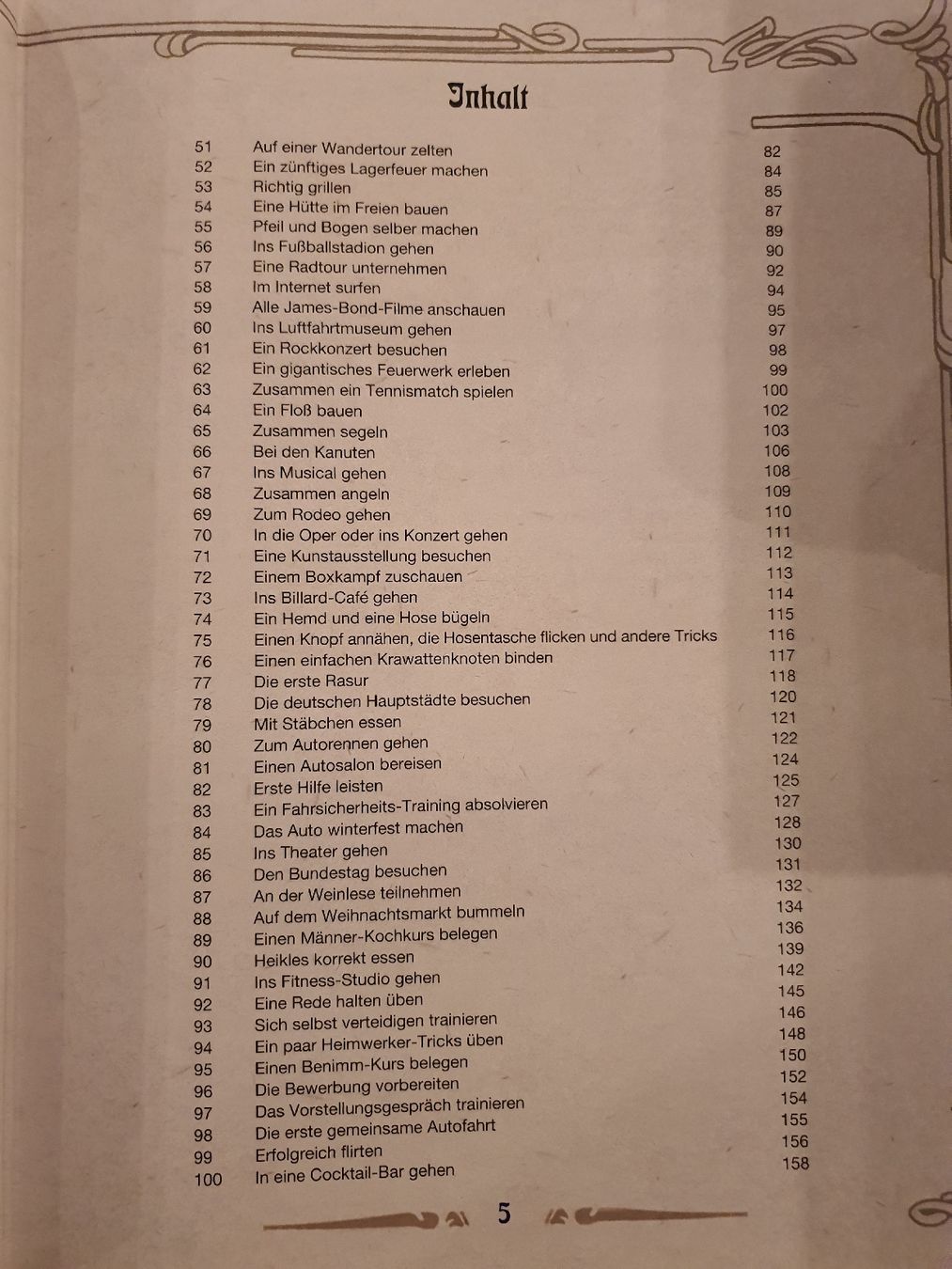 Inhalt

51 Auf einer Wandertour zelten 82
52 Ein zünftiges Lagerfeuer machen 84
53 Richtig grillen 85
54 Eine Hütte im Freien bauen 87
55 Pfeil und Bogen selber machen 89
56 Ins Fußballstadion gehen 90
57 Eine Radtour unternehmen 92
58 Im Internet surfen 94
59 Alle James-Bond-Filme anschauen 95
60 Ins Luftfahrtmuseum gehen 97
61 Ein Rockkonzert besuchen 98
62 Ein gigantisches Feuerwerk erleben 99
63 Zusammen ein Tennismatch spielen 100
64 Ein Floß bauen 102
65 Zusammen segeln 103
66 Bei den Kanuten 106
67 Ins Musical gehen 108
68 Zusammen angeln 109
69 Zum Rodeo gehen 110
70 In die Oper oder ins Konzert gehen 111
71 Eine Kunstausstellung besuchen 112
72 Einem Boxkampf zuschauen 113
73 Ins Billard-Café gehen 114
74 Ein Hemd und eine Hose bügeln 115
75 Einen Knopf annähen, die Hosentasche flicken und andere Tricks 116
76 Einen einfachen Krawattenknoten binden 117
77 Die erste Rasur 118
78 Die deutschen Hauptstädte besuchen 120
79 Mit Stäbchen essen 121
80 Zum Autorennen gehen 122
81 Einen Autosalon bereisen 124
82 Erste Hilfe leisten 125
83 Ein Fahrsicherheits-Training absolvieren 127
84 Das Auto winterfest machen 128
85 Ins Theater gehen 130
86 Den Bundestag besuchen 131
87 An der Weinlese teilnehmen 132
88 Auf dem Weihnachtsmarkt bummeln 134
89 Einen Männer-Kochkurs belegen 136
90 Heikles korrekt essen 139
91 Ins Fitness-Studio gehen 142
92 Eine Rede halten üben 145
93 Sich selbst verteidigen trainieren 146
94 Ein paar Heimwerker-Tricks üben 148
95 Einen Benimm-Kurs belegen 150
96 Die Bewerbung vorbereiten 152
97 Das Vorstellungsgespräch trainieren 154
98 Die erste gemeinsame Autofahrt 155
99 Erfolgreich flirten 156
100 In eine Cocktail-Bar gehen 158

5